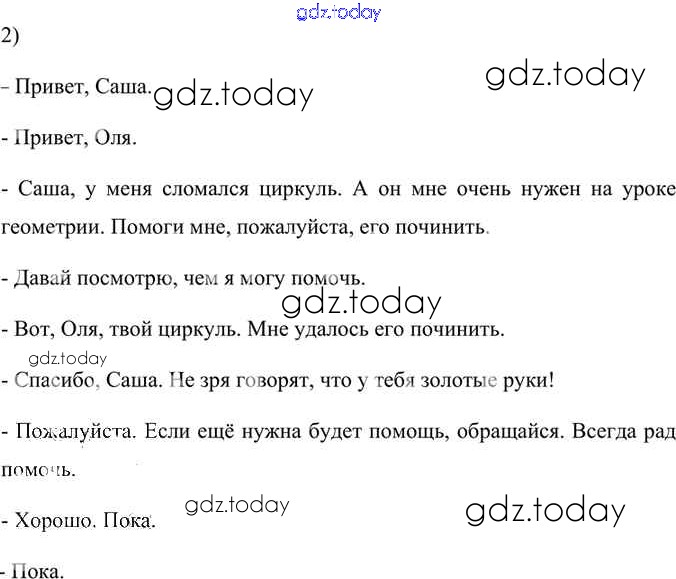 2)

- Привет, Саша.

- Привет, Оля.

- Саша, у меня сломался циркуль. А он мне очень нужен на уроке геометрии. Помоги мне, пожалуйста, его починить.

- Давай посмотрю, чем я могу помочь.

- Вот, Оля, твой циркуль. Мне удалось его починить.

- Спасибо, Саша. Не зря говорят, что у тебя золотые руки!

- Пожалуйста. Если ещё нужна будет помощь, обращайся. Всегда рад помочь.

- Хорошо. Пока.

- Пока.

gdz.today